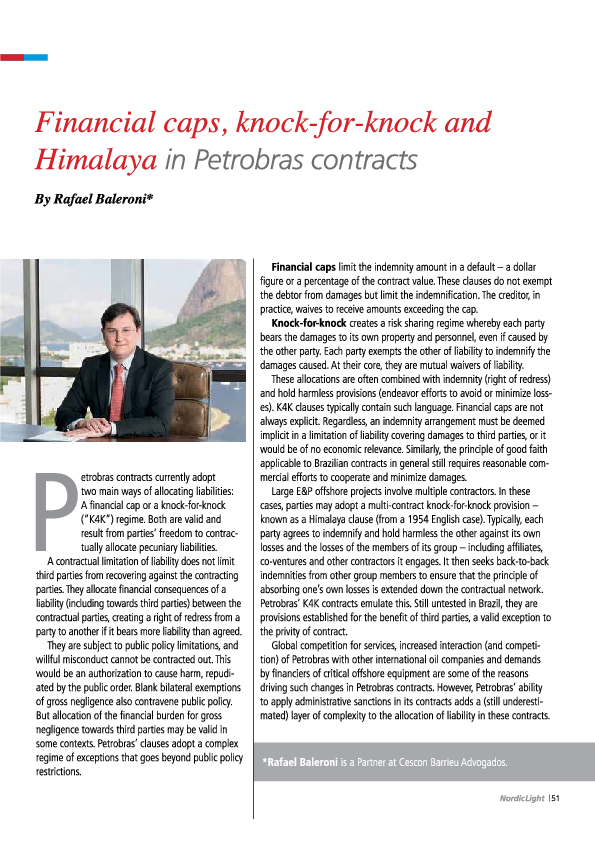 Financial caps, knock-for-knock and Himalaya in Petrobras contracts

By Rafael Baleroni*

Petrobras contracts currently adopt two main ways of allocating liabilities: A financial cap or a knock-for-knock ("K4K") regime. Both are valid and result from parties' freedom to contractually allocate pecuniary liabilities.

A contractual limitation of liability does not limit third parties from recovering against the contracting parties. They allocate financial consequences of a liability (including towards third parties) between the contractual parties, creating a right of redress from a party to another if it bears more liability than agreed.

They are subject to public policy limitations, and willful misconduct cannot be contracted out. This would be an authorization to cause harm, repudiated by the public order. Blank bilateral exemptions of gross negligence also contravene public policy. But allocation of the financial burden for gross negligence towards third parties may be valid in some contexts. Petrobras' clauses adopt a complex regime of exceptions that goes beyond public policy restrictions.

Financial caps limit the indemnity amount in a default – a dollar figure or a percentage of the contract value. These clauses do not exempt the debtor from damages but limit the indemnification. The creditor, in practice, waives to receive amounts exceeding the cap.

Knock-for-knock creates a risk sharing regime whereby each party bears the damages to its own property and personnel, even if caused by the other party. Each party exempts the other of liability to indemnify the damages caused. At their core, they are mutual waivers of liability.

These allocations are often combined with indemnity (right of redress) and hold harmless provisions (endeavor efforts to avoid or minimize losses). K4K clauses typically contain such language. Financial caps are not always explicit. Regardless, an indemnity arrangement must be deemed implicit in a limitation of liability covering damages to third parties, or it would be of no economic relevance. Similarly, the principle of good faith applicable to Brazilian contracts in general still requires reasonable commercial efforts to cooperate and minimize damages.

Large E&P offshore projects involve multiple contractors. In these cases, parties may adopt a multi-contract knock-for-knock provision – known as a Himalaya clause (from a 1954 English case). Typically, each party agrees to indemnify and hold harmless the other against its own losses and the losses of the members of its group – including affiliates, co-ventures and other contractors it engages. It then seeks back-to-back indemnities from other group members to ensure that the principle of absorbing one's own losses is extended down the contractual network. Petrobras' K4K contracts emulate this. Still untested in Brazil, they are provisions established for the benefit of third parties, a valid exception to the privity of contract.

Global competition for services, increased interaction (and competition) of Petrobras with other international oil companies and demands by financiers of critical offshore equipment are some of the reasons driving such changes in Petrobras contracts. However, Petrobras' ability to apply administrative sanctions in its contracts adds a (still underestimated) layer of complexity to the allocation of liability in these contracts.

*Rafael Baleroni is a Partner at Cescon Barrieu Advogados.

NordicLight | 51